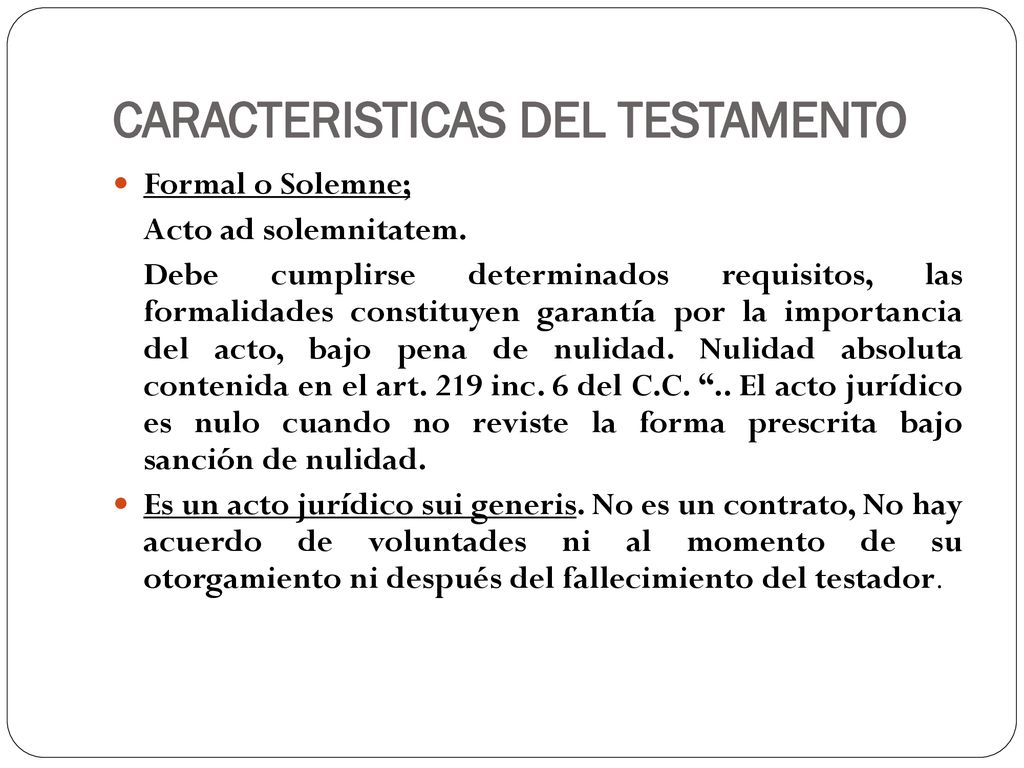 CARACTERISTICAS DEL TESTAMENTO

Formal o Solemne;

Acto ad solemnitatem.

Debe cumplirse determinados requisitos, las formalidades constituyen garantía por la importancia del acto, bajo pena de nulidad. Nulidad absoluta contenida en el art. 219 inc. 6 del C.C. “.. El acto jurídico es nulo cuando no reviste la forma prescrita bajo sanción de nulidad.

Es un acto jurídico sui generis. No es un contrato, No hay acuerdo de voluntades ni al momento de su otorgamiento ni después del fallecimiento del testador.